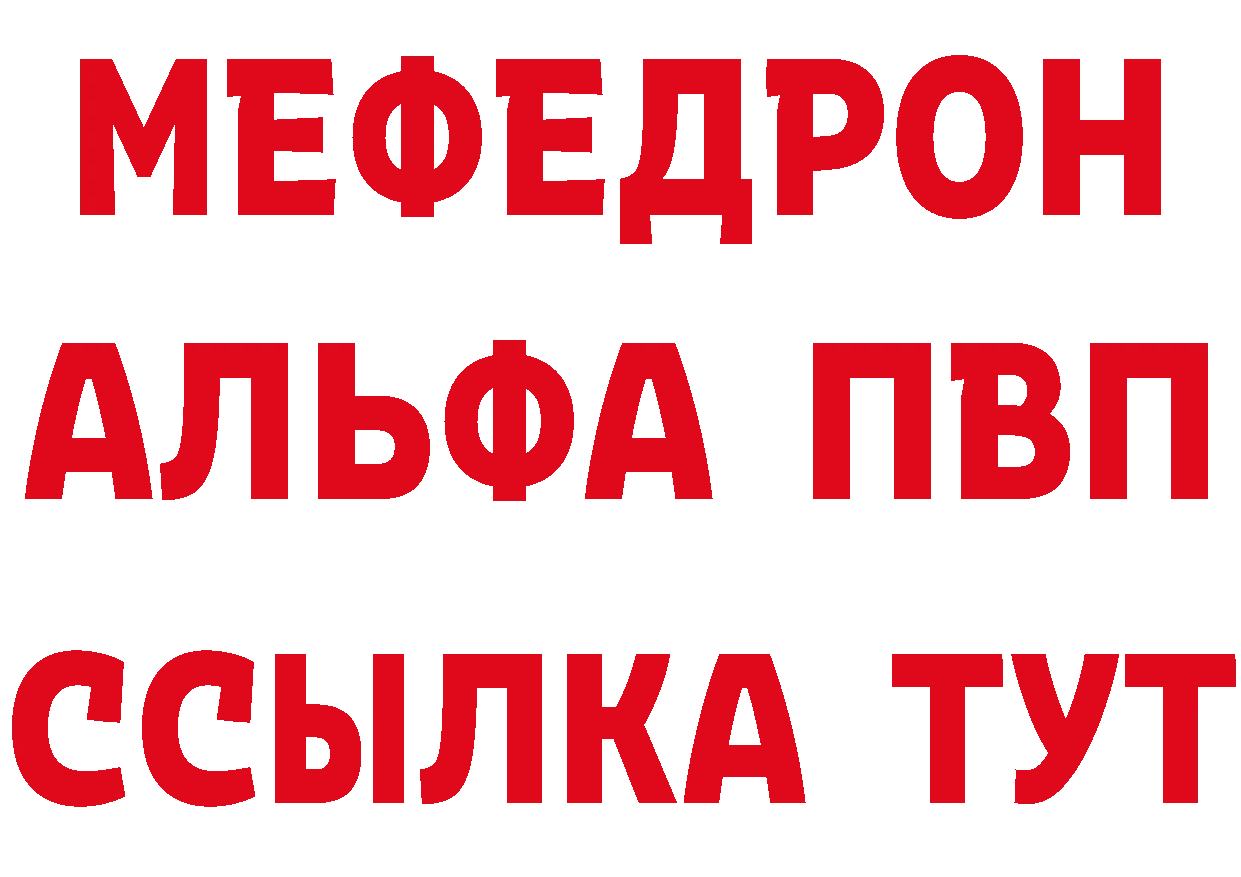 МЕФЕДРОН
АЛЬФА ПВП
ССЫЛКА ТУТ